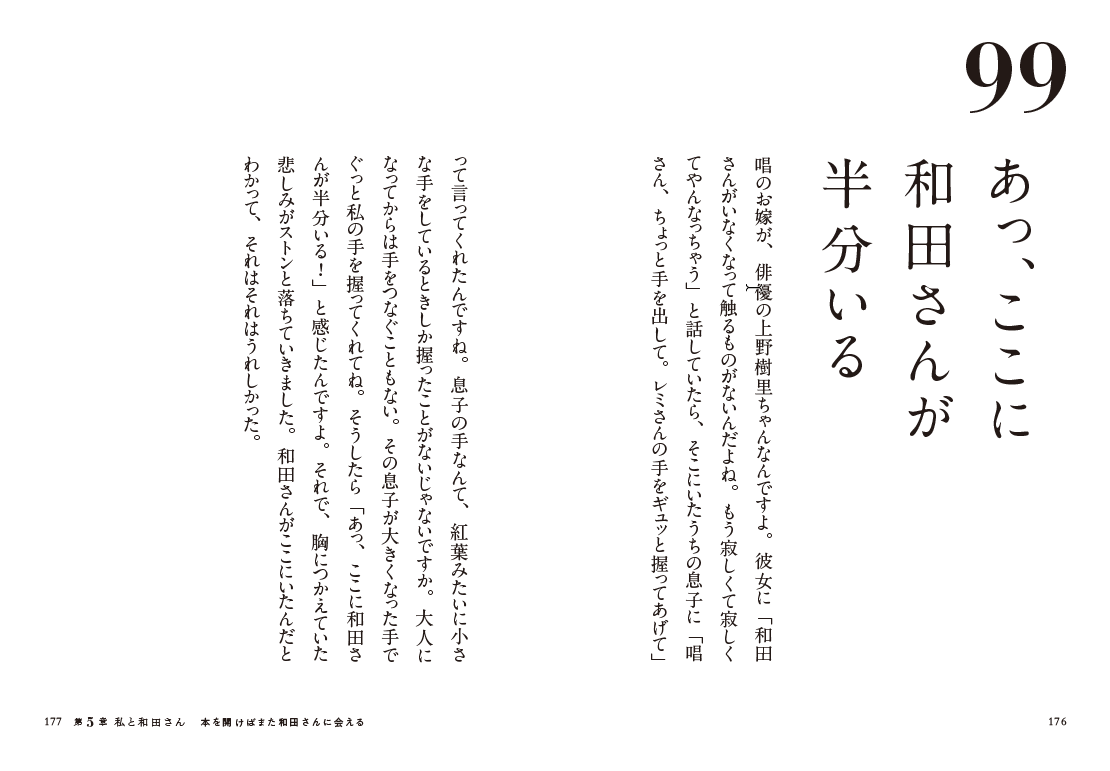 99

あっ、ここに和田さんが半分いる

唱のお嫁が、俳優の上野樹里ちゃんなんですよ。彼女に「和田さんがいなくなって触るものがないんだよね。もう寂しくて寂しくてやんなっちゃう」と話していたら、そこにいたうちの息子に「唱さん、ちょっと手を出して。レミさんの手をギュッと握ってあげて」

って言ってくれたんですね。息子の手なんて、紅葉みたいに小さな手をしているときしか握ったことがないじゃないですか。大人になってからは手をつなぐこともない。その息子が大きくなった手でぐっと私の手を握ってくれてね。そうしたら「あっ、ここに和田さんが半分いる！」と感じたんですよ。それで、胸につかえていた悲しみがストンと落ちていきました。和田さんがここにいたんだとわかって、それはそれはうれしかった。

177　第5章 私と和田さん　本を開けばまた和田さんに会える

176